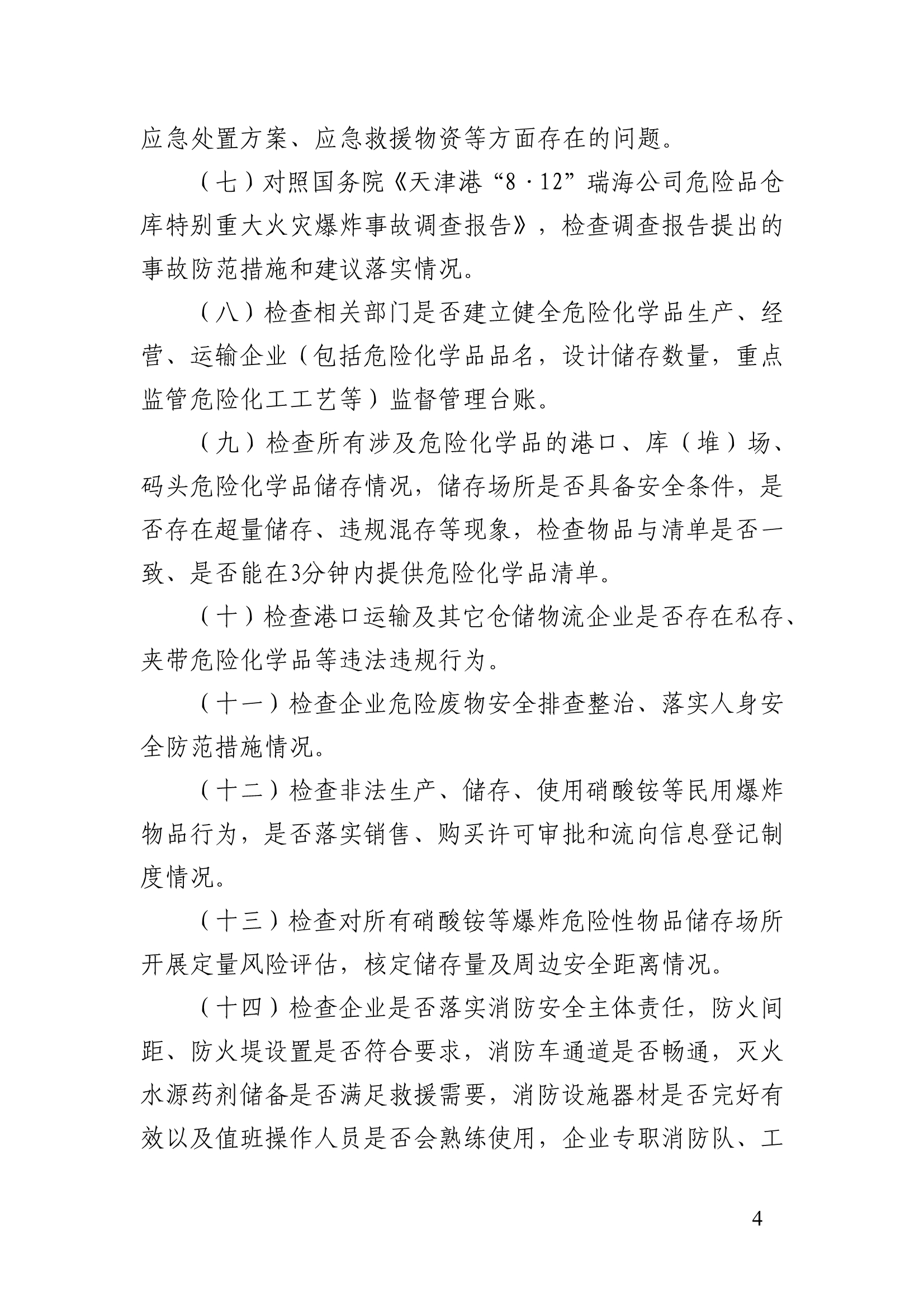 应急处置方案、应急救援物资等方面存在的问题。

（七）对照国务院《天津港“8·12”瑞海公司危险品仓库特别重大火灾爆炸事故调查报告》，检查调查报告提出的事故防范措施和建议落实情况。

（八）检查相关部门是否建立健全危险化学品生产、经营、运输企业（包括危险化学品品名，设计储存数量，重点监管危险化工工艺等）监督管理台账。

（九）检查所有涉及危险化学品的港口、库（堆）场、码头危险化学品储存情况，储存场所是否具备安全条件，是否存在超量储存、违规混存等现象，检查物品与清单是否一致、是否能在3分钟内提供危险化学品清单。

（十）检查港口运输及其它仓储物流企业是否存在私存、夹带危险化学品等违法违规行为。

（十一）检查企业危险废物安全排查整治、落实人身安全防范措施情况。

（十二）检查非法生产、储存、使用硝酸铵等民用爆炸物品行为，是否落实销售、购买许可审批和流向信息登记制度情况。

（十三）检查对所有硝酸铵等爆炸危险性物品储存场所开展定量风险评估，核定储存量及周边安全距离情况。

（十四）检查企业是否落实消防安全主体责任，防火间距、防火堤设置是否符合要求，消防车通道是否畅通，灭火水源药剂储备是否满足救援需要，消防设施器材是否完好有效以及值班操作人员是否会熟练使用，企业专职消防队、工

4